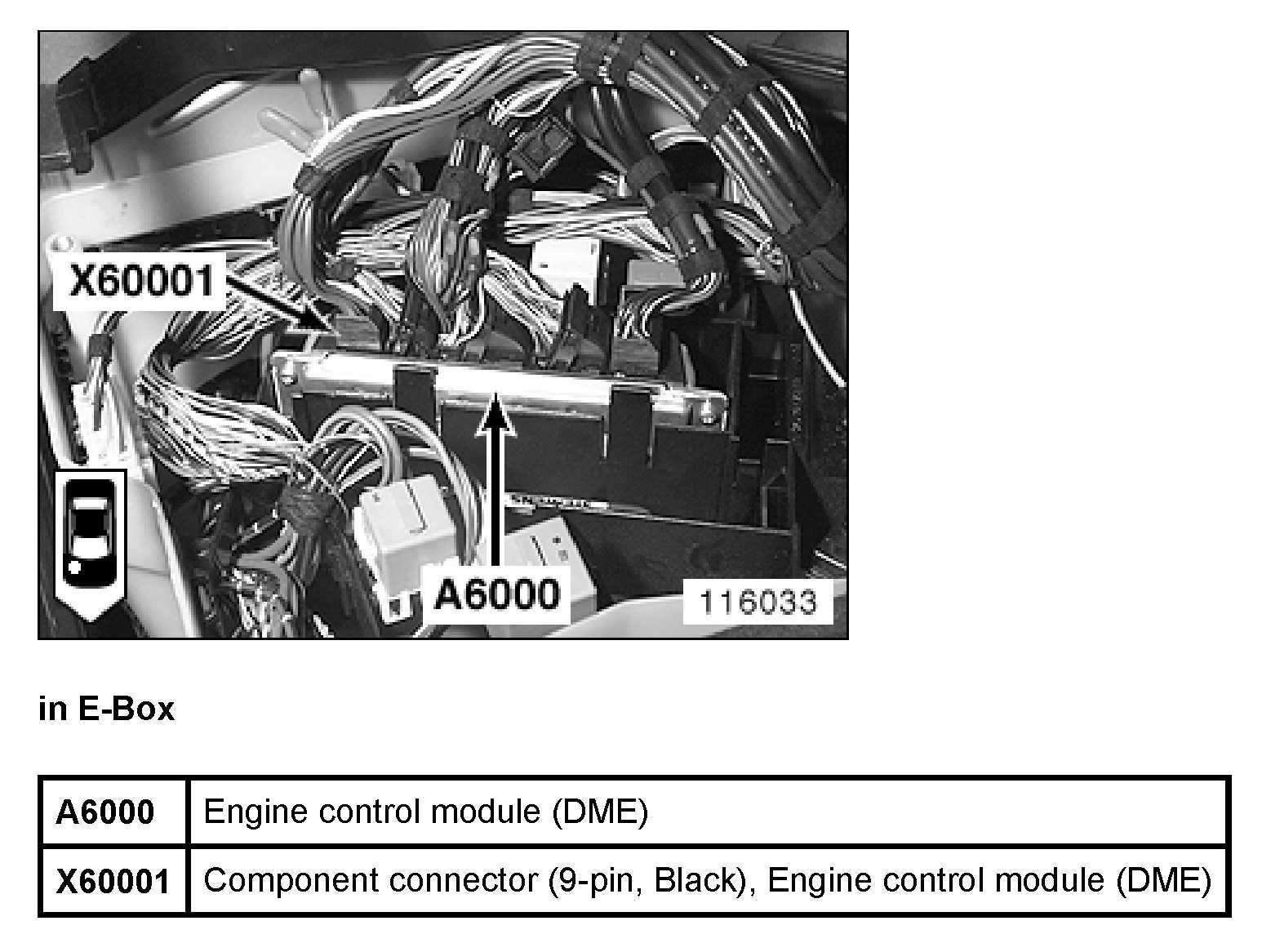 X60001

A6000

116033

in E-Box

| A6000 | Engine control module (DME) |
|---|---|
| X60001 | Component connector (9-pin, Black), Engine control module (DME) |